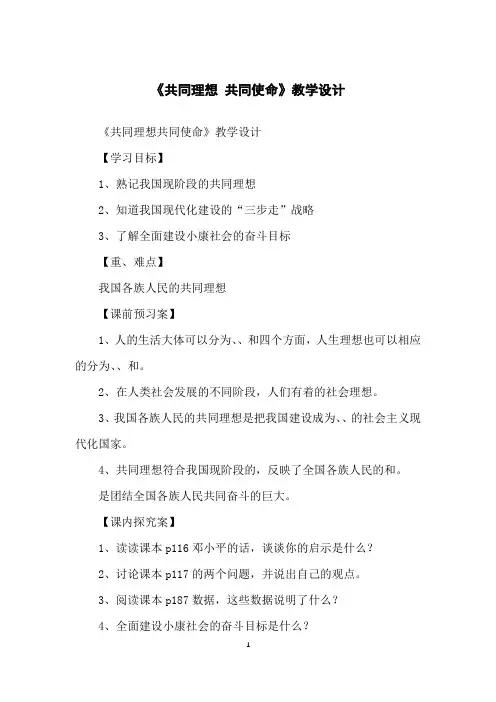 《共同理想 共同使命》教学设计

《共同理想共同使命》教学设计

【学习目标】

1、熟记我国现阶段的共同理想

2、知道我国现代化建设的“三步走”战略

3、了解全面建设小康社会的奋斗目标

【重、难点】

我国各族人民的共同理想

【课前预习案】

1、人的生活大体可以分为、、和四个方面，人生理想也可以相应的分为、、和。

2、在人类社会发展的不同阶段，人们有着的社会理想。

3、我国各族人民的共同理想是把我国建设成为、、的社会主义现代化国家。

4、共同理想符合我国现阶段的，反映了全国各族人民的和。

是团结全国各族人民共同奋斗的巨大。

【课内探究案】

1、读读课本 p116 邓小平的话，谈谈你的启示是什么？

2、讨论课本 p117 的两个问题，并说出自己的观点。

3、阅读课本 p187 数据，这些数据说明了什么？

4、全面建设小康社会的奋斗目标是什么？

1